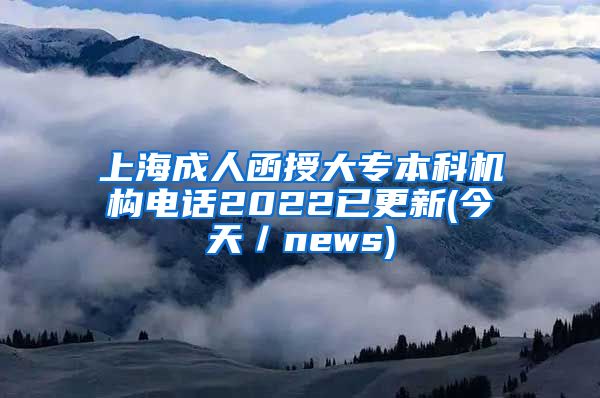 上海成人函授大专本科机构电话2022已更新(今天 / news)